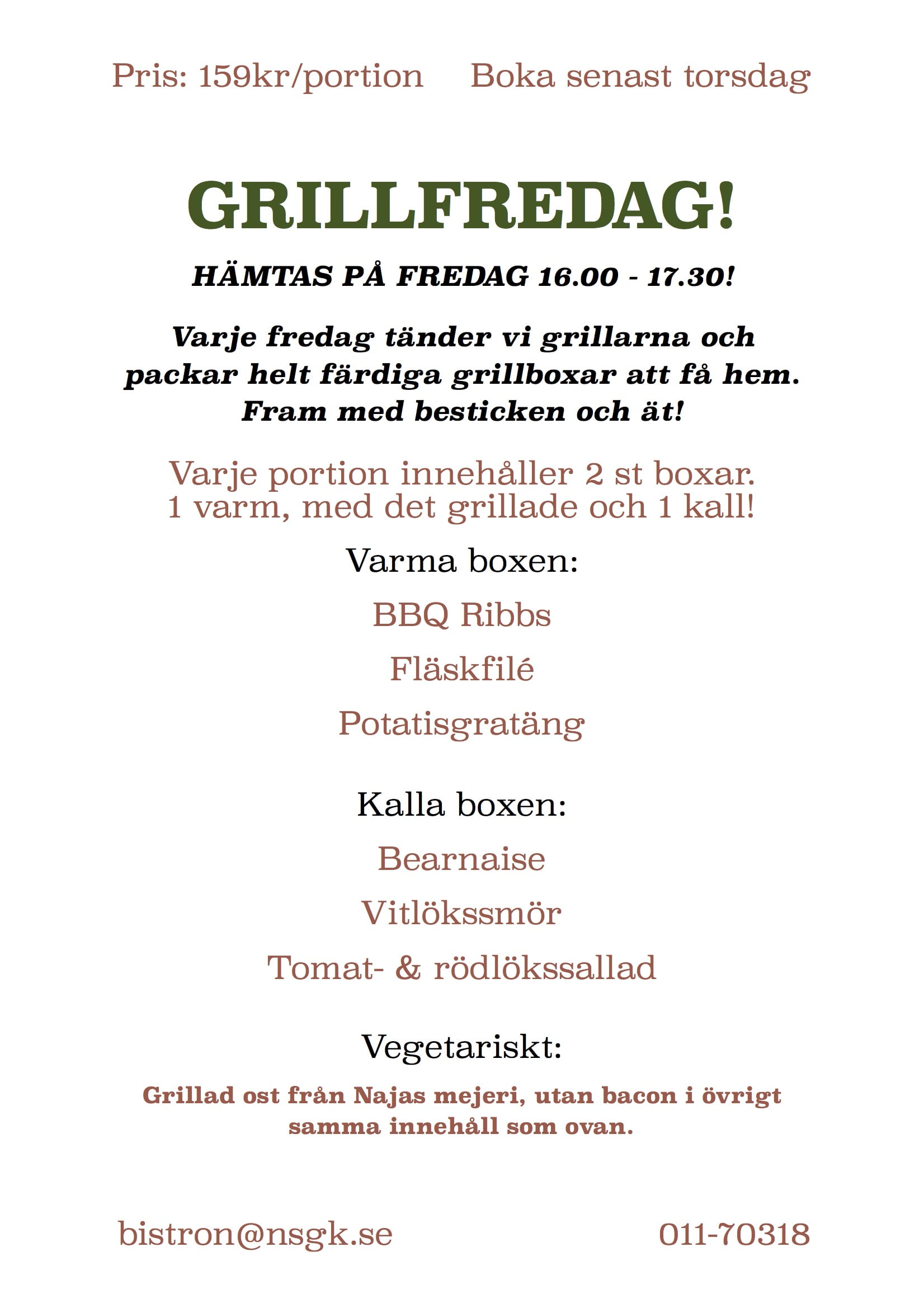 Pris: 159kr/portion Boka senast torsdag

GRILLFREDAG!

HÄMTAS PÅ FREDAG 16.00 - 17.30!

Varje fredag tänder vi grillarna och packar helt färdiga grillboxar att få hem. Fram med besticken och ät!

Varje portion innehåller 2 st boxar. 1 varm, med det grillade och 1 kall!

Varma boxen:

BBQ Ribbs

Fläskfilé

Potatisgratäng

Kalla boxen:

Bearnaise

Vitlökssmör

Tomat- & rödlökssallad

Vegetariskt:

Grillad ost från Najas mejeri, utan bacon i övrigt samma innehåll som ovan.

bistron@nsgk.se 011-70318